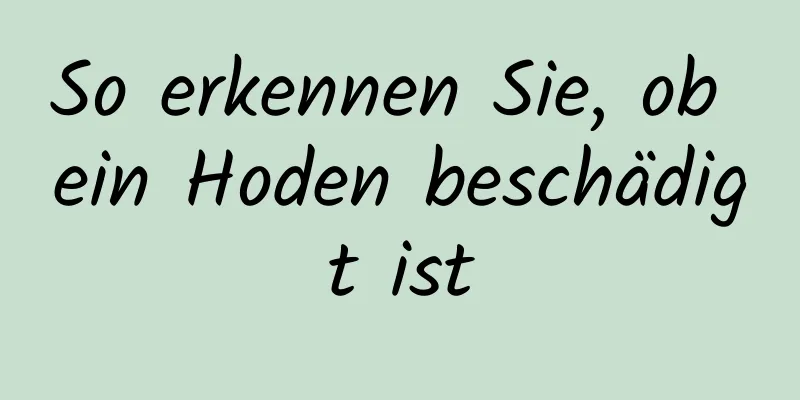 So erkennen Sie, ob ein Hoden beschädigt ist